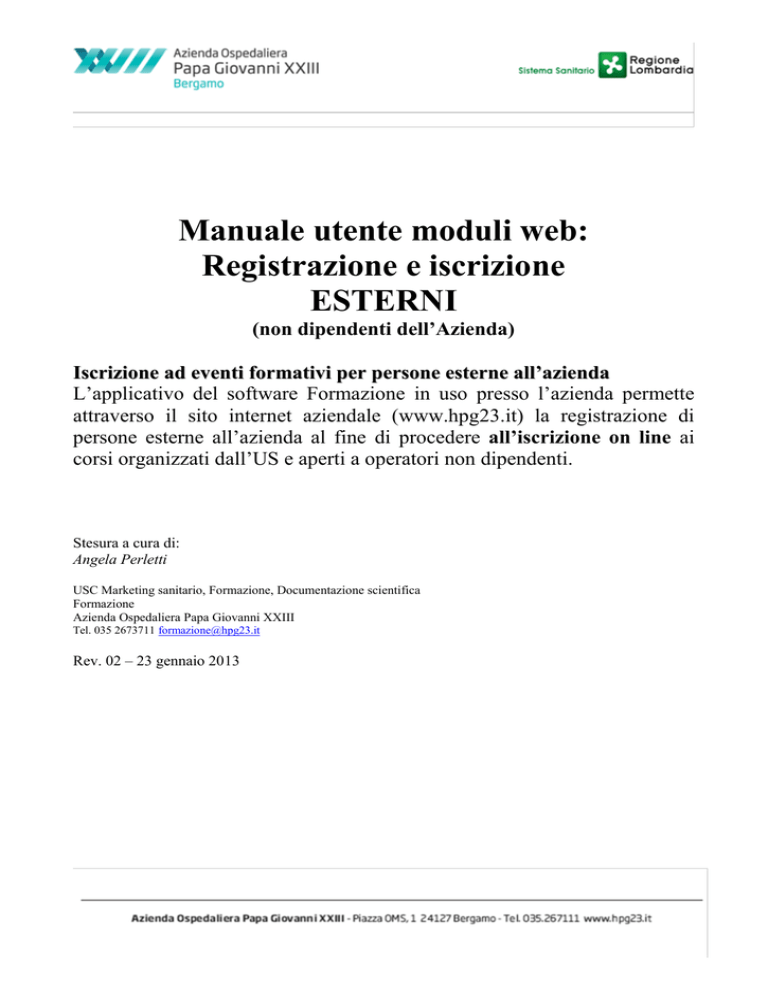 Azienda Ospedaliera
Papa Giovanni XXIII
Bergamo

Sistema Sanitario Regione Lombardia

Manuale utente moduli web:
Registrazione e iscrizione
ESTERNI
(non dipendenti dell'Azienda)

Iscrizione ad eventi formativi per persone esterne all'azienda
L'applicativo del software Formazione in uso presso l'azienda permette attraverso il sito internet aziendale (www.hpg23.it) la registrazione di persone esterne all'azienda al fine di procedere all'iscrizione on line ai corsi organizzati dall'US e aperti a operatori non dipendenti.

Stesura a cura di:
Angela Perletti

USC Marketing sanitario, Formazione, Documentazione scientifica
Formazione
Azienda Ospedaliera Papa Giovanni XXIII
Tel. 035 2673711 formazione@hpg23.it

Rev. 02 – 23 gennaio 2013

Azienda Ospedaliera Papa Giovanni XXIII - Piazza OMS, 1 24127 Bergamo - Tel. 035.267111 www.hpg23.it